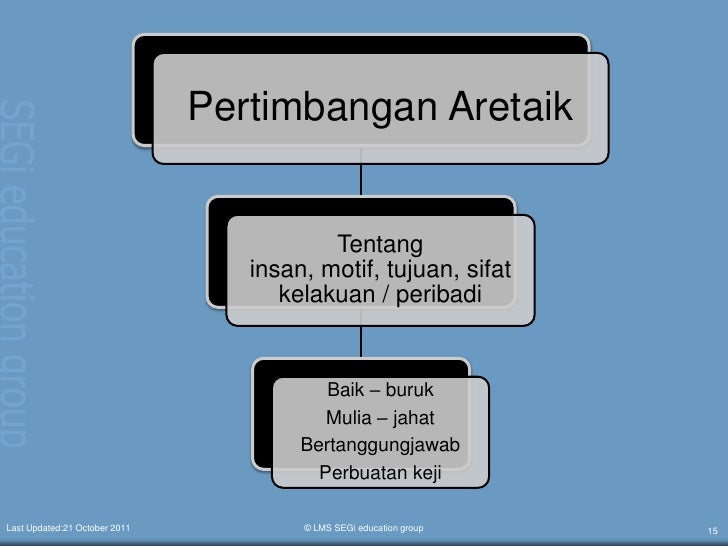 SEGi education group

Pertimbangan Aretaik

Tentang
insan, motif, tujuan, sifat
kelakuan / peribadi

Baik – buruk
Mulia – jahat
Bertanggungjawab
Perbuatan keji

Last Updated:21 October 2011

© LMS SEGi education group

15